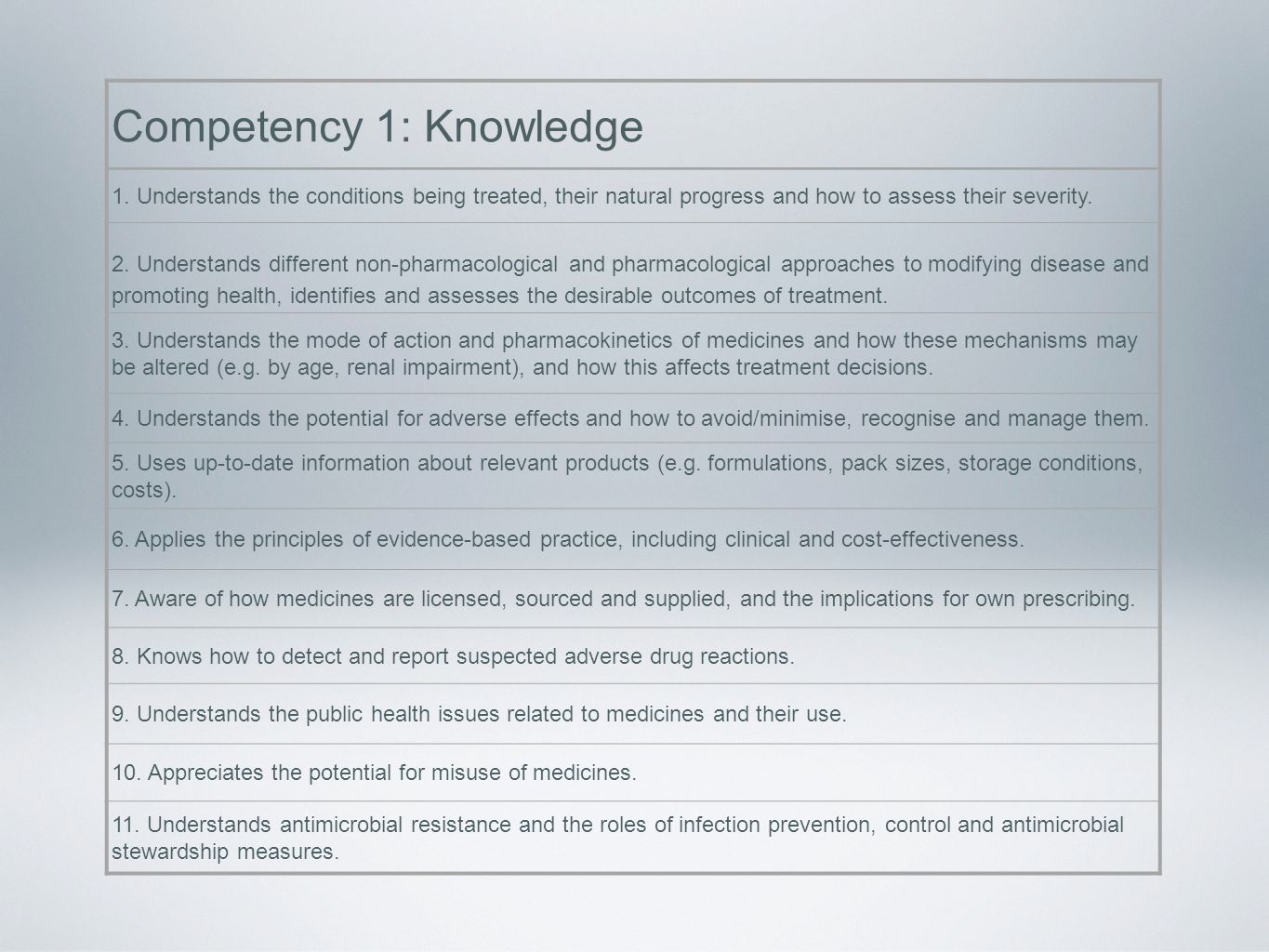 | Competency 1: Knowledge |
|---|
| 1. Understands the conditions being treated, their natural progress and how to assess their severity. |
| 2. Understands different non-pharmacological and pharmacological approaches to modifying disease and promoting health, identifies and assesses the desirable outcomes of treatment. |
| 3. Understands the mode of action and pharmacokinetics of medicines and how these mechanisms may be altered (e.g. by age, renal impairment), and how this affects treatment decisions. |
| 4. Understands the potential for adverse effects and how to avoid/minimise, recognise and manage them. |
| 5. Uses up-to-date information about relevant products (e.g. formulations, pack sizes, storage conditions, costs). |
| 6. Applies the principles of evidence-based practice, including clinical and cost-effectiveness. |
| 7. Aware of how medicines are licensed, sourced and supplied, and the implications for own prescribing. |
| 8. Knows how to detect and report suspected adverse drug reactions. |
| 9. Understands the public health issues related to medicines and their use. |
| 10. Appreciates the potential for misuse of medicines. |
| 11. Understands antimicrobial resistance and the roles of infection prevention, control and antimicrobial stewardship measures. |